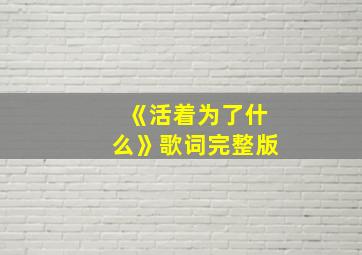 《活着为了什么》歌词完整版